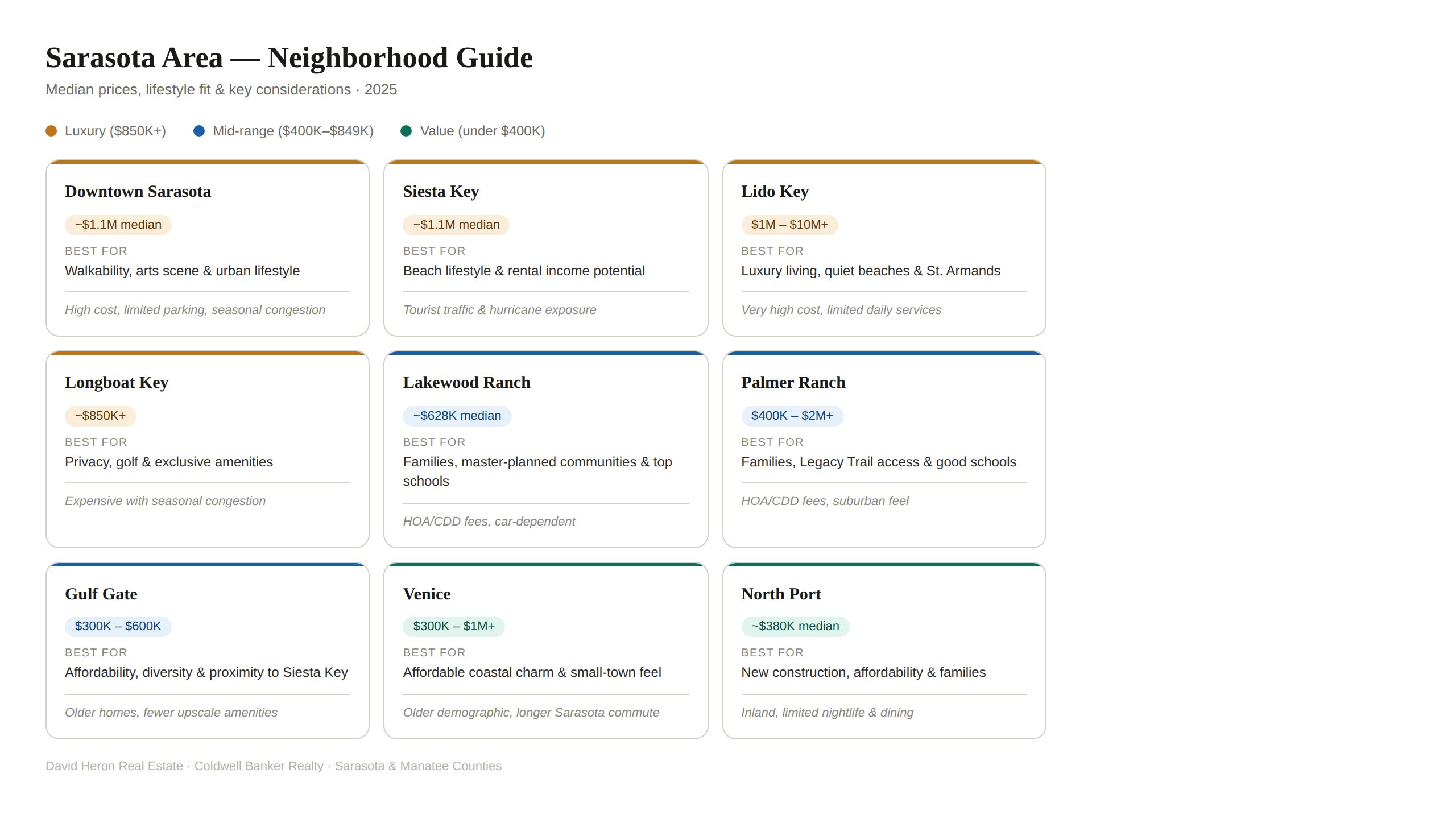 Sarasota Area — Neighborhood Guide

Median prices, lifestyle fit & key considerations · 2025

• Luxury ($850K+) • Mid-range ($400K–$849K) • Value (under $400K)

Downtown Sarasota

~$1.1M median

BEST FOR

Walkability, arts scene & urban lifestyle

High cost, limited parking, seasonal congestion

Siesta Key

~$1.1M median

BEST FOR

Beach lifestyle & rental income potential

Tourist traffic & hurricane exposure

Lido Key

$1M – $10M+

BEST FOR

Luxury living, quiet beaches & St. Armands

Very high cost, limited daily services

Longboat Key

~$850K+

BEST FOR

Privacy, golf & exclusive amenities

Expensive with seasonal congestion

Lakewood Ranch

~$628K median

BEST FOR

Families, master-planned communities & top schools

HOA/CDD fees, car-dependent

Palmer Ranch

$400K – $2M+

BEST FOR

Families, Legacy Trail access & good schools

HOA/CDD fees, suburban feel

Gulf Gate

$300K – $600K

BEST FOR

Affordability, diversity & proximity to Siesta Key

Older homes, fewer upscale amenities

Venice

$300K – $1M+

BEST FOR

Affordable coastal charm & small-town feel

Older demographic, longer Sarasota commute

North Port

~$380K median

BEST FOR

New construction, affordability & families

Inland, limited nightlife & dining

David Heron Real Estate · Coldwell Banker Realty · Sarasota & Manatee Counties